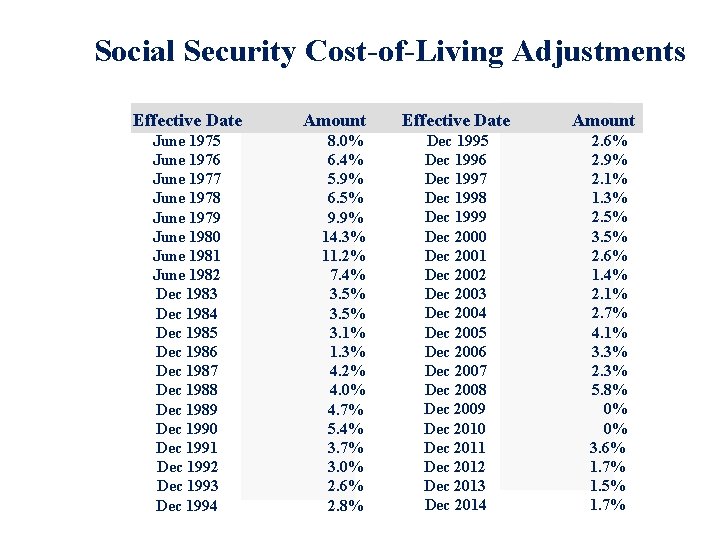 Social Security Cost-of-Living Adjustments

| Effective Date | Amount | Effective Date | Amount |
|---|---|---|---|
| June 1975 | 8.0% | Dec 1995 | 2.6% |
| June 1976 | 6.4% | Dec 1996 | 2.9% |
| June 1977 | 5.9% | Dec 1997 | 2.1% |
| June 1978 | 6.5% | Dec 1998 | 1.3% |
| June 1979 | 9.9% | Dec 1999 | 2.5% |
| June 1980 | 14.3% | Dec 2000 | 3.5% |
| June 1981 | 11.2% | Dec 2001 | 2.6% |
| June 1982 | 7.4% | Dec 2002 | 1.4% |
| Dec 1983 | 3.5% | Dec 2003 | 2.1% |
| Dec 1984 | 3.5% | Dec 2004 | 2.7% |
| Dec 1985 | 3.1% | Dec 2005 | 4.1% |
| Dec 1986 | 1.3% | Dec 2006 | 3.3% |
| Dec 1987 | 4.2% | Dec 2007 | 2.3% |
| Dec 1988 | 4.0% | Dec 2008 | 5.8% |
| Dec 1989 | 4.7% | Dec 2009 | 0% |
| Dec 1990 | 5.4% | Dec 2010 | 0% |
| Dec 1991 | 3.7% | Dec 2011 | 3.6% |
| Dec 1992 | 3.0% | Dec 2012 | 1.7% |
| Dec 1993 | 2.6% | Dec 2013 | 1.5% |
| Dec 1994 | 2.8% | Dec 2014 | 1.7% |